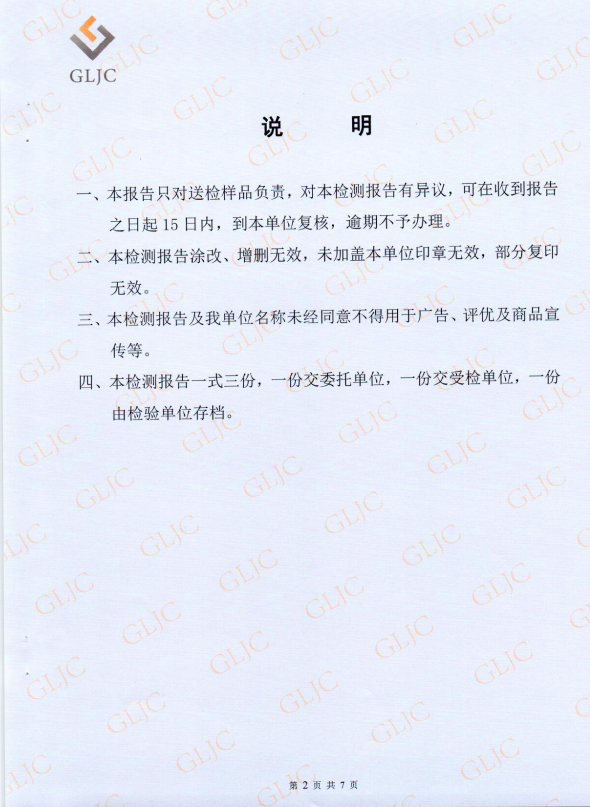 GLJC

说　　明

一、本报告只对送检样品负责，对本检测报告有异议，可在收到报告之日起 15 日内，到本单位复核，逾期不予办理。

二、本检测报告涂改、增删无效，未加盖本单位印章无效，部分复印无效。

三、本检测报告及我单位名称未经同意不得用于广告、评优及商品宣传等。

四、本检测报告一式三份，一份交委托单位，一份交受检单位，一份由检验单位存档。

第 2 页 共 7 页